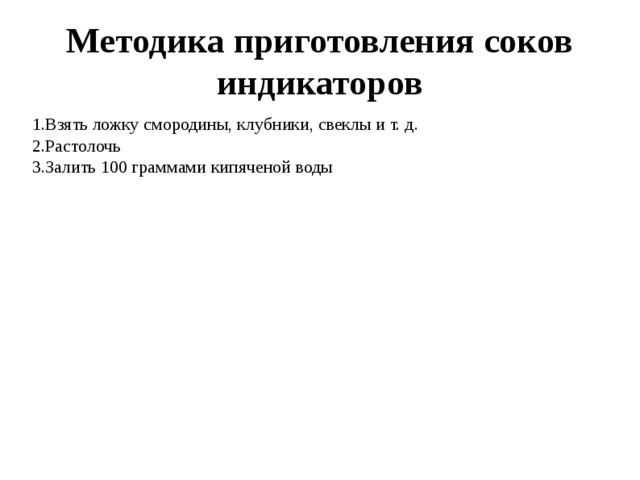 Методика приготовления соков индикаторов

1.Взять ложку смородины, клубники, свеклы и т. д.
2.Растолочь
3.Залить 100 граммами кипяченой воды